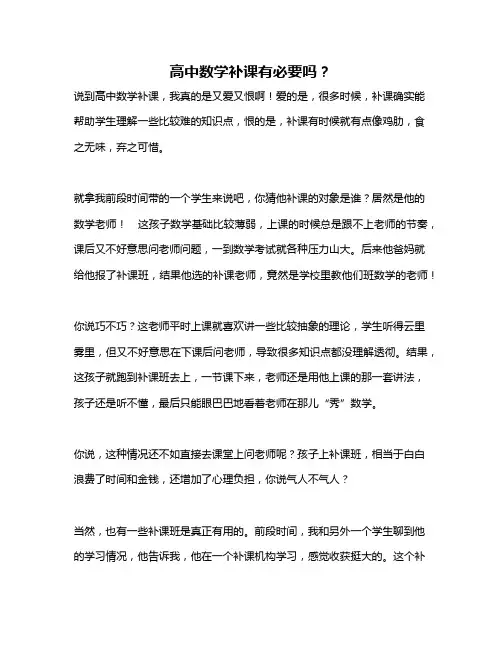 高中数学补课有必要吗？

说到高中数学补课，我真的是又爱又恨啊！爱的是，很多时候，补课确实能帮助学生理解一些比较难的知识点，恨的是，补课有时候就有点像鸡肋，食之无味，弃之可惜。

就拿我前段时间带的一个学生来说吧，你猜他补课的对象是谁？居然是他的数学老师！　这孩子数学基础比较薄弱，上课的时候总是跟不上老师的节奏，课后又不好意思问老师问题，一到数学考试就各种压力山大。后来他爸妈就给他报了补课班，结果他选的补课老师，竟然是学校里教他们班数学的老师！

你说巧不巧？这老师平时上课就喜欢讲一些比较抽象的理论，学生听得云里雾里，但又不好意思在下课后问老师，导致很多知识点都没理解透彻。结果，这孩子就跑到补课班去上，一节课下来，老师还是用他上课的那一套讲法，孩子还是听不懂，最后只能眼巴巴地看着老师在那儿“秀”数学。

你说，这种情况还不如直接去课堂上问老师呢？孩子上补课班，相当于白白浪费了时间和金钱，还增加了心理负担，你说气人不气人？

当然，也有一些补课班是真正有用的。前段时间，我和另外一个学生聊到他的学习情况，他告诉我，他在一个补课机构学习，感觉收获挺大的。这个补